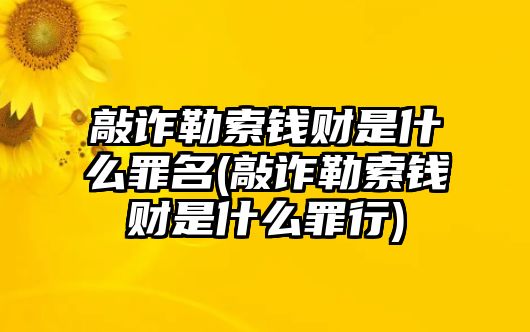 敲诈勒索钱财是什么罪名(敲诈勒索钱财是什么罪行)